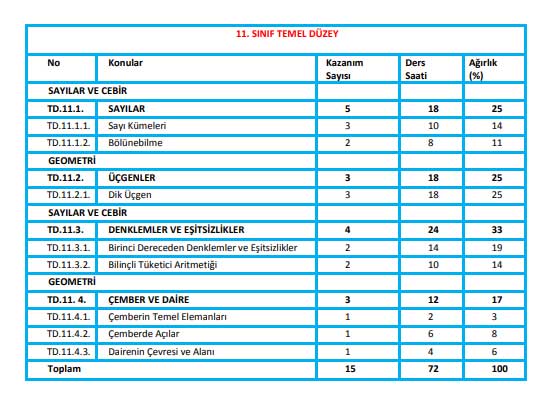 11. SINIF TEMEL DÜZEY

| No | Konular | Kazanım Sayısı | Ders Saati | Ağırlık (%) |
|---|---|---|---|---|
| SAYILAR VE CEBİR | | | | |
| TD.11.1. | SAYILAR | 5 | 18 | 25 |
| TD.11.1.1. | Sayı Kümeleri | 3 | 10 | 14 |
| TD.11.1.2. | Bölünebilme | 2 | 8 | 11 |
| GEOMETRİ | | | | |
| TD.11.2. | ÜÇGENLER | 3 | 18 | 25 |
| TD.11.2.1. | Dik Üçgen | 3 | 18 | 25 |
| SAYILAR VE CEBİR | | | | |
| TD.11.3. | DENKLEMLER VE EŞİTSİZLİKLER | 4 | 24 | 33 |
| TD.11.3.1. | Birinci Dereceden Denklemler ve Eşitsizlikler | 2 | 14 | 19 |
| TD.11.3.2. | Bilinçli Tüketici Aritmetiği | 2 | 10 | 14 |
| GEOMETRİ | | | | |
| TD.11. 4. | ÇEMBER VE DAİRE | 3 | 12 | 17 |
| TD.11.4.1. | Çemberin Temel Elemanları | 1 | 2 | 3 |
| TD.11.4.2. | Çemberde Açılar | 1 | 6 | 8 |
| TD.11.4.3. | Dairenin Çevresi ve Alanı | 1 | 4 | 6 |
| Toplam | | 15 | 72 | 100 |